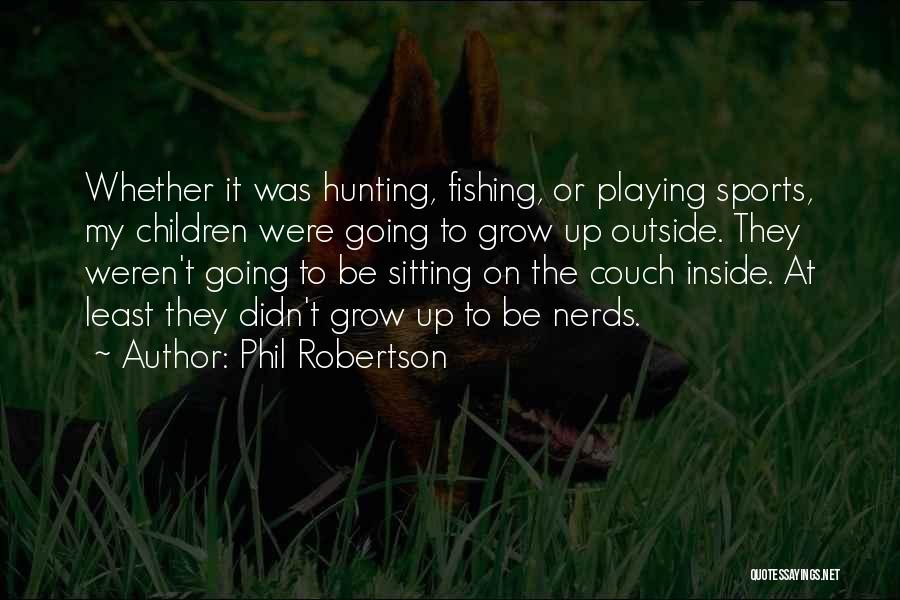 Whether it was hunting, fishing, or playing sports, my children were going to grow up outside. They weren't going to be sitting on the couch inside. At least they didn't grow up to be nerds.

~ Author: Phil Robertson

QUOTESSAYINGS.NET